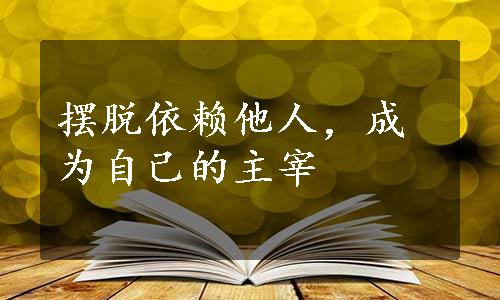 摆脱依赖他人，成为自己的主宰